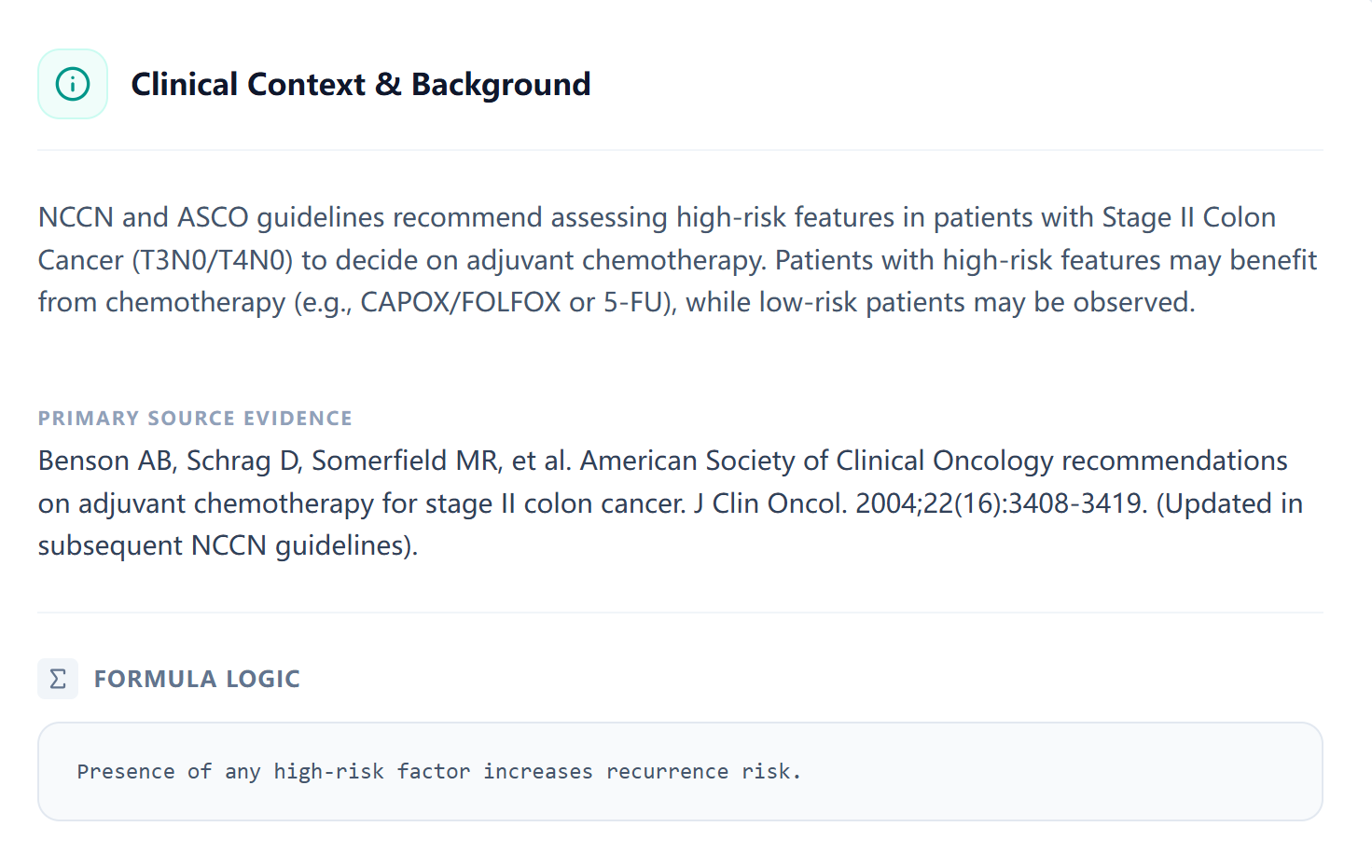 Clinical Context & Background

NCCN and ASCO guidelines recommend assessing high-risk features in patients with Stage II Colon Cancer (T3N0/T4N0) to decide on adjuvant chemotherapy. Patients with high-risk features may benefit from chemotherapy (e.g., CAPOX/FOLFOX or 5-FU), while low-risk patients may be observed.

PRIMARY SOURCE EVIDENCE

Benson AB, Schrag D, Somerfield MR, et al. American Society of Clinical Oncology recommendations on adjuvant chemotherapy for stage II colon cancer. J Clin Oncol. 2004;22(16):3408-3419. (Updated in subsequent NCCN guidelines).

Σ FORMULA LOGIC

Presence of any high-risk factor increases recurrence risk.